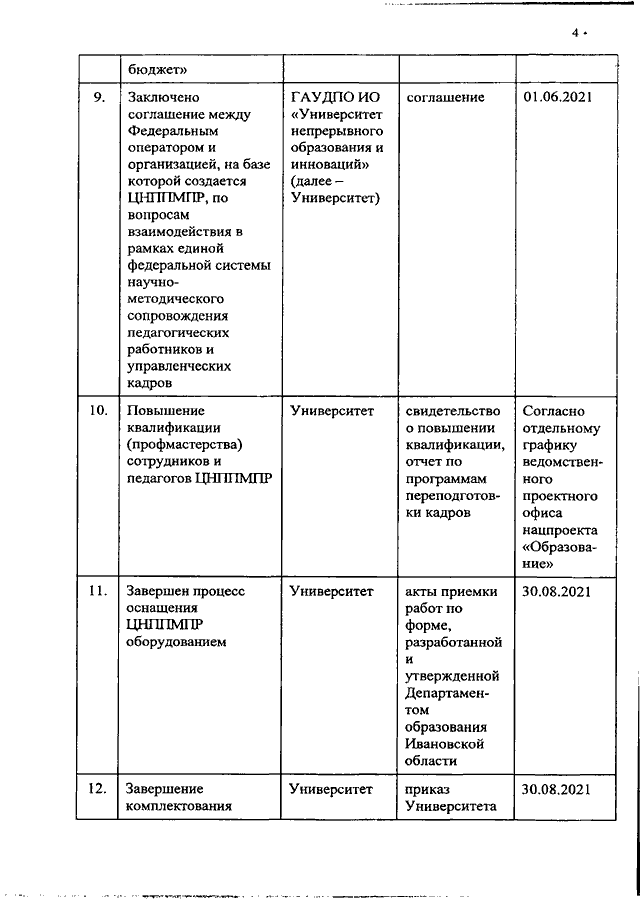 4

|  |  |  |  |  |
|---|---|---|---|---|
|  | бюджет» |  |  |  |
| 9. | Заключено соглашение между Федеральным оператором и организацией, на базе которой создается ЦНППМПР, по вопросам взаимодействия в рамках единой федеральной системы научно-методического сопровождения педагогических работников и управленческих кадров | ГАУДПО ИО «Университет непрерывного образования и инноваций» (далее – Университет) | соглашение | 01.06.2021 |
| 10. | Повышение квалификации (профмастерства) сотрудников и педагогов ЦНППМПР | Университет | свидетельство о повышении квалификации, отчет по программам переподготовки кадров | Согласно отдельному графику ведомственного проектного офиса нацпроекта «Образование» |
| 11. | Завершен процесс оснащения ЦНППМПР оборудованием | Университет | акты приемки работ по форме, разработанной и утвержденной Департаментом образования Ивановской области | 30.08.2021 |
| 12. | Завершение комплектования | Университет | приказ Университета | 30.08.2021 |